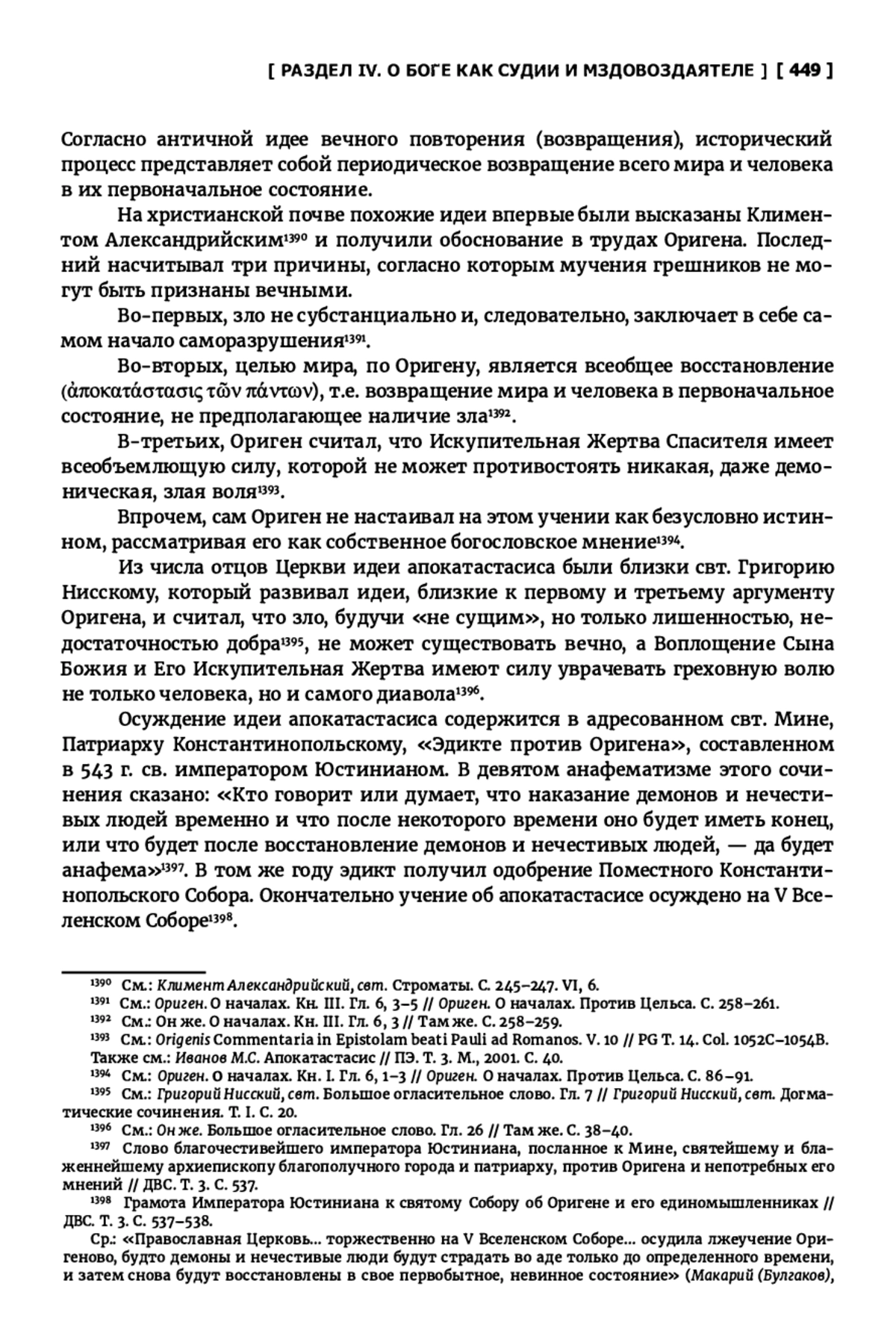 [ РАЗДЕЛ IV. О БОГЕ КАК СУДИИ И МЗДОВОЗДАЯТЕЛЕ ] [ 449 ]

Согласно античной идее вечного повторения (возвращения), исторический процесс представляет собой периодическое возвращение всего мира и человека в их первоначальное состояние.

На христианской почве похожие идеи впервые были высказаны Климентом Александрийским$^{1390}$ и получили обоснование в трудах Оригена. Последний насчитывал три причины, согласно которым мучения грешников не могут быть признаны вечными.

Во-первых, зло не субстанциально и, следовательно, заключает в себе самом начало саморазрушения$^{1391}$.

Во-вторых, целью мира, по Оригену, является всеобщее восстановление (ἀποκατάστασις τῶν πάντων), т.е. возвращение мира и человека в первоначальное состояние, не предполагающее наличие зла$^{1392}$.

В-третьих, Ориген считал, что Искупительная Жертва Спасителя имеет всеобъемлющую силу, которой не может противостоять никакая, даже демоническая, злая воля$^{1393}$.

Впрочем, сам Ориген не настаивал на этом учении как безусловно истинном, рассматривая его как собственное богословское мнение$^{1394}$.

Из числа отцов Церкви идеи апокатастасиса были близки свт. Григорию Нисскому, который развивал идеи, близкие к первому и третьему аргументу Оригена, и считал, что зло, будучи «не сущим», но только лишенностью, недостаточностью добра$^{1395}$, не может существовать вечно, а Воплощение Сына Божия и Его Искупительная Жертва имеют силу уврачевать греховную волю не только человека, но и самого диавола$^{1396}$.

Осуждение идеи апокатастасиса содержится в адресованном свт. Мине, Патриарху Константинопольскому, «Эдикте против Оригена», составленном в 543 г. св. императором Юстинианом. В девятом анафематизме этого сочинения сказано: «Кто говорит или думает, что наказание демонов и нечестивых людей временно и что после некоторого времени оно будет иметь конец, или что будет после восстановление демонов и нечестивых людей, — да будет анафема»$^{1397}$. В том же году эдикт получил одобрение Поместного Константинопольского Собора. Окончательно учение об апокатастасисе осуждено на V Вселенском Соборе$^{1398}$.

$^{1390}$ См.: Климент Александрийский, свт. Строматы. С. 245–247. VI, 6.
$^{1391}$ См.: Ориген. О началах. Кн. III. Гл. 6, 3–5 // Ориген. О началах. Против Цельса. С. 258–261.
$^{1392}$ См.: Он же. О началах. Кн. III. Гл. 6, 3 // Там же. С. 258–259.
$^{1393}$ См.: Origenis Commentaria in Epistolam beati Pauli ad Romanos. V. 10 // PG T. 14. Col. 1052C–1054B. Также см.: Иванов М.С. Апокатастасис // ПЭ. Т. 3. М., 2001. С. 40.
$^{1394}$ См.: Ориген. О началах. Кн. I. Гл. 6, 1–3 // Ориген. О началах. Против Цельса. С. 86–91.
$^{1395}$ См.: Григорий Нисский, свт. Большое огласительное слово. Гл. 7 // Григорий Нисский, свт. Догматические сочинения. Т. I. С. 20.
$^{1396}$ См.: Он же. Большое огласительное слово. Гл. 26 // Там же. С. 38–40.
$^{1397}$ Слово благочестивейшего императора Юстиниана, посланное к Мине, святейшему и блаженнейшему архиепископу благополучного города и патриарху, против Оригена и непотребных его мнений // ДВС. Т. 3. С. 537.
$^{1398}$ Грамота Императора Юстиниана к святому Собору об Оригене и его единомышленниках // ДВС. Т. 3. С. 537–538.
Ср.: «Православная Церковь... торжественно на V Вселенском Соборе... осудила лжеучение Оригеново, будто демоны и нечестивые люди будут страдать во аде только до определенного времени, и затем снова будут восстановлены в свое первобытное, невинное состояние» (Макарий (Булгаков),